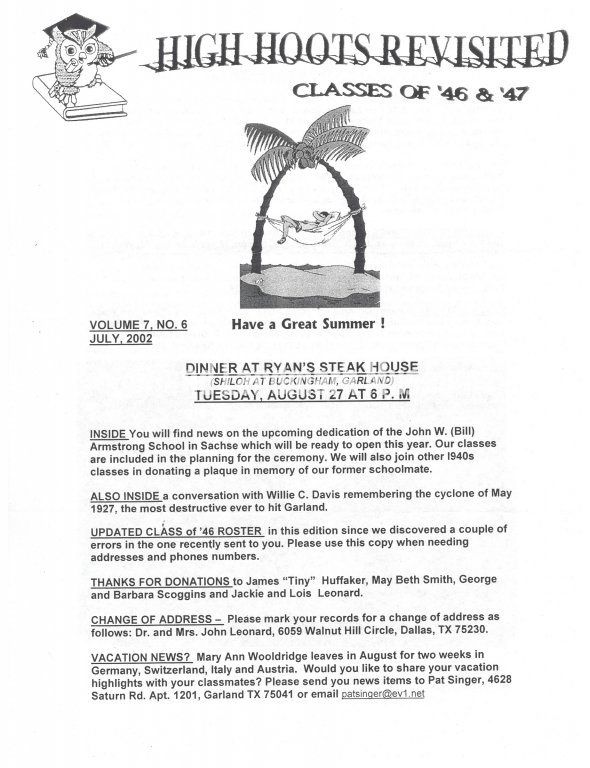 HIGH HOOTS REVISITED

CLASSES OF '46 & '47

VOLUME 7, NO. 6
JULY, 2002

Have a Great Summer !

DINNER AT RYAN'S STEAK HOUSE
(SHILOH AT BUCKINGHAM, GARLAND)
TUESDAY, AUGUST 27 AT 6 P. M

INSIDE You will find news on the upcoming dedication of the John W. (Bill) Armstrong School in Sachse which will be ready to open this year. Our classes are included in the planning for the ceremony. We will also join other l940s classes in donating a plaque in memory of our former schoolmate.

ALSO INSIDE a conversation with Willie C. Davis remembering the cyclone of May 1927, the most destructive ever to hit Garland.

UPDATED CLASS of '46 ROSTER in this edition since we discovered a couple of errors in the one recently sent to you. Please use this copy when needing addresses and phones numbers.

THANKS FOR DONATIONS to James "Tiny" Huffaker, May Beth Smith, George and Barbara Scoggins and Jackie and Lois Leonard.

CHANGE OF ADDRESS – Please mark your records for a change of address as follows: Dr. and Mrs. John Leonard, 6059 Walnut Hill Circle, Dallas, TX 75230.

VACATION NEWS? Mary Ann Wooldridge leaves in August for two weeks in Germany, Switzerland, Italy and Austria. Would you like to share your vacation highlights with your classmates? Please send you news items to Pat Singer, 4628 Saturn Rd. Apt. 1201, Garland TX 75041 or email patsinger@ev1.net